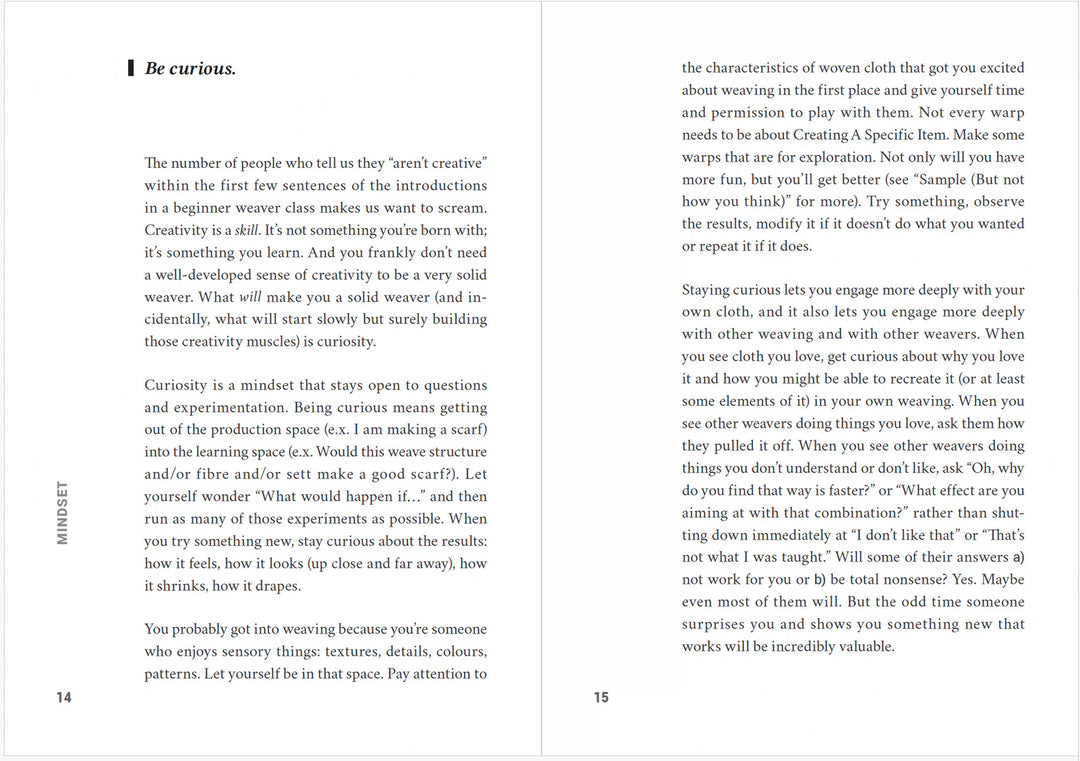 Be curious.

The number of people who tell us they "aren't creative" within the first few sentences of the introductions in a beginner weaver class makes us want to scream. Creativity is a skill. It's not something you're born with; it's something you learn. And you frankly don't need a well-developed sense of creativity to be a very solid weaver. What will make you a solid weaver (and incidentally, what will start slowly but surely building those creativity muscles) is curiosity.

Curiosity is a mindset that stays open to questions and experimentation. Being curious means getting out of the production space (e.x. I am making a scarf) into the learning space (e.x. Would this weave structure and/or fibre and/or sett make a good scarf?). Let yourself wonder "What would happen if…" and then run as many of those experiments as possible. When you try something new, stay curious about the results: how it feels, how it looks (up close and far away), how it shrinks, how it drapes.

You probably got into weaving because you're someone who enjoys sensory things: textures, details, colours, patterns. Let yourself be in that space. Pay attention to

MINDSET

14

the characteristics of woven cloth that got you excited about weaving in the first place and give yourself time and permission to play with them. Not every warp needs to be about Creating A Specific Item. Make some warps that are for exploration. Not only will you have more fun, but you'll get better (see "Sample (But not how you think)" for more). Try something, observe the results, modify it if it doesn't do what you wanted or repeat it if it does.

Staying curious lets you engage more deeply with your own cloth, and it also lets you engage more deeply with other weaving and with other weavers. When you see cloth you love, get curious about why you love it and how you might be able to recreate it (or at least some elements of it) in your own weaving. When you see other weavers doing things you love, ask them how they pulled it off. When you see other weavers doing things you don't understand or don't like, ask "Oh, why do you find that way is faster?" or "What effect are you aiming at with that combination?" rather than shutting down immediately at "I don't like that" or "That's not what I was taught." Will some of their answers a) not work for you or b) be total nonsense? Yes. Maybe even most of them will. But the odd time someone surprises you and shows you something new that works will be incredibly valuable.

15